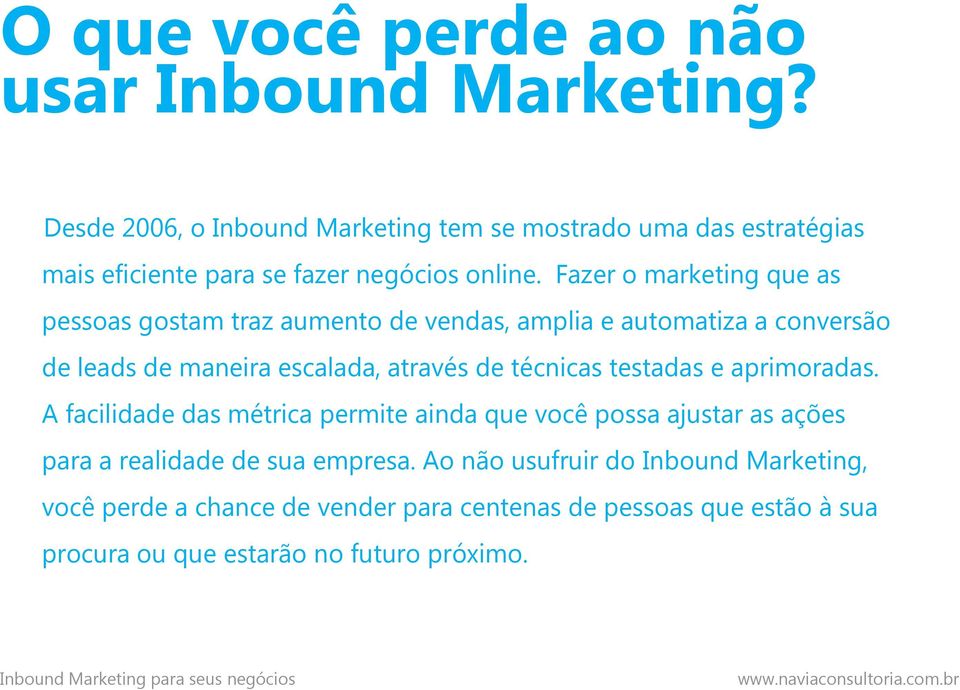 O que você perde ao não usar Inbound Marketing?

Desde 2006, o Inbound Marketing tem se mostrado uma das estratégias mais eficiente para se fazer negócios online. Fazer o marketing que as pessoas gostam traz aumento de vendas, amplia e automatiza a conversão de leads de maneira escalada, através de técnicas testadas e aprimoradas. A facilidade das métrica permite ainda que você possa ajustar as ações para a realidade de sua empresa. Ao não usufruir do Inbound Marketing, você perde a chance de vender para centenas de pessoas que estão à sua procura ou que estarão no futuro próximo.

Inbound Marketing para seus negócios

www.naviaconsultoria.com.br